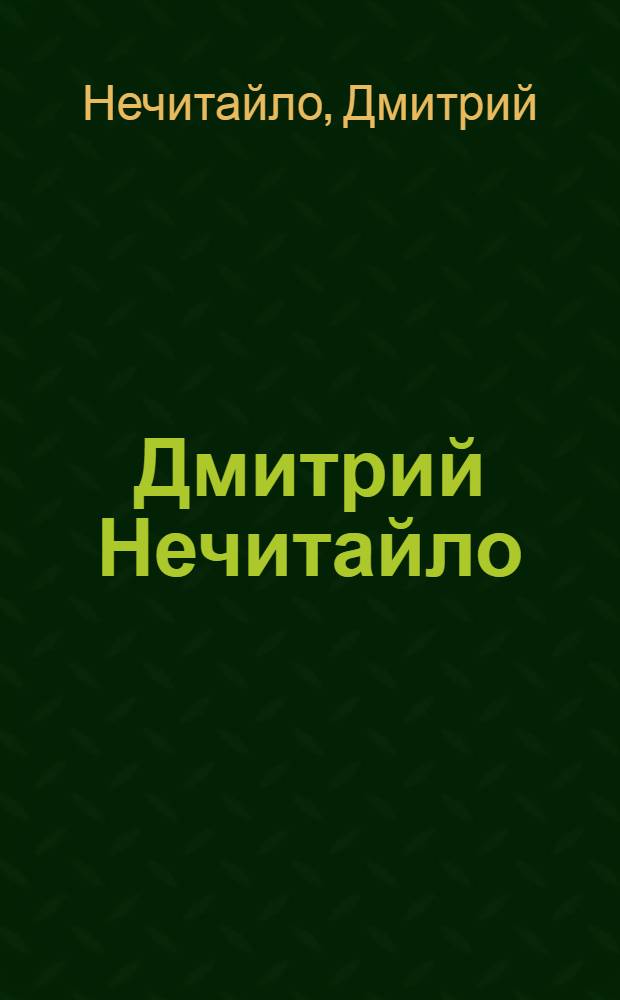 Нечитайло, Дмитрий

Дмитрий Нечитайло